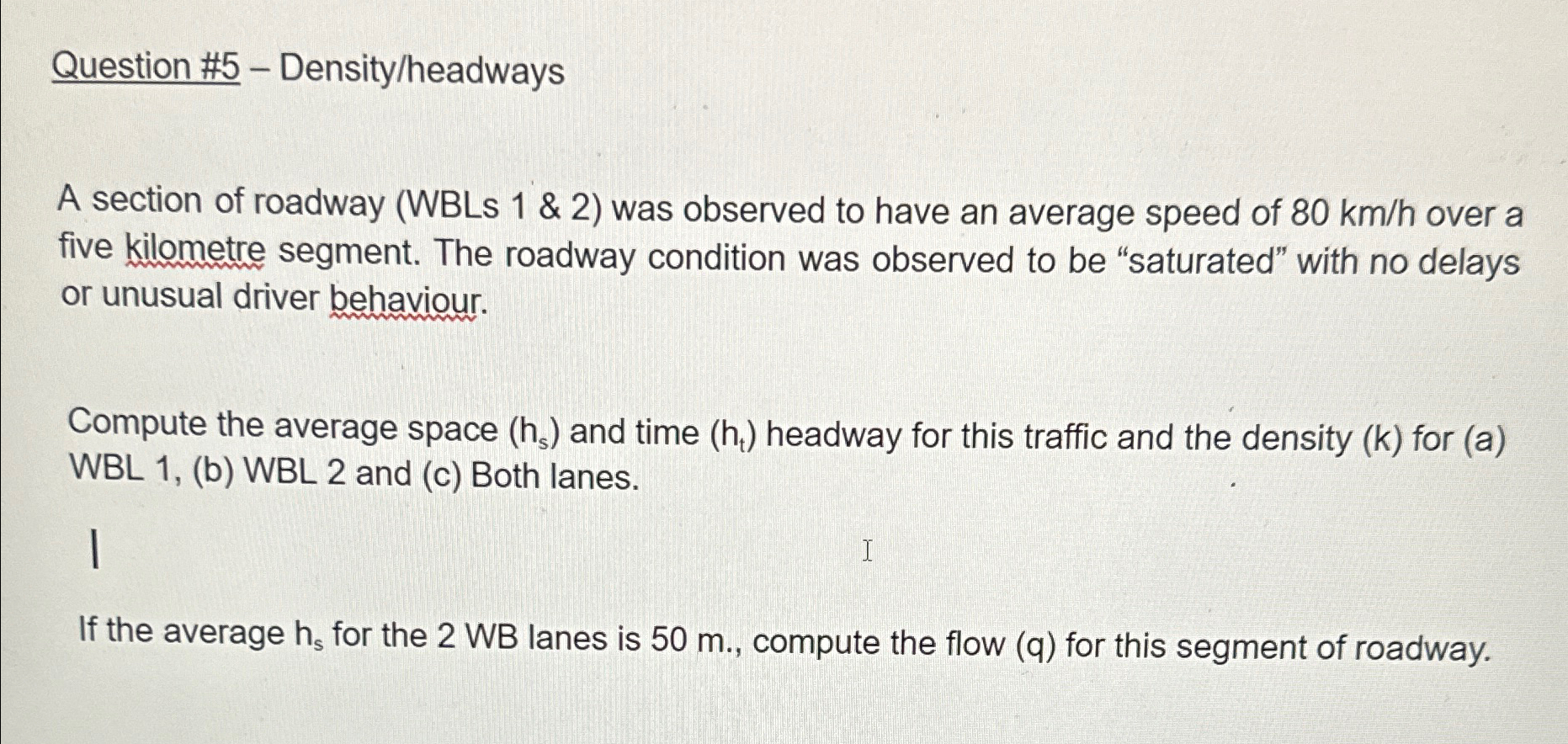 Question #5 – Density/headways

A section of roadway (WBLs 1 & 2) was observed to have an average speed of 80 km/h over a five kilometre segment. The roadway condition was observed to be “saturated” with no delays or unusual driver behaviour.

Compute the average space ($h_s$) and time ($h_t$) headway for this traffic and the density (k) for (a) WBL 1, (b) WBL 2 and (c) Both lanes.

If the average $h_s$ for the 2 WB lanes is 50 m., compute the flow (q) for this segment of roadway.